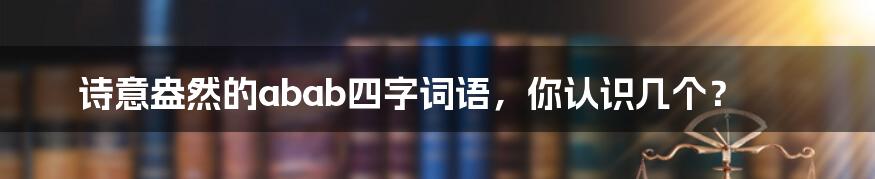 诗意盎然的abab四字词语，你认识几个？